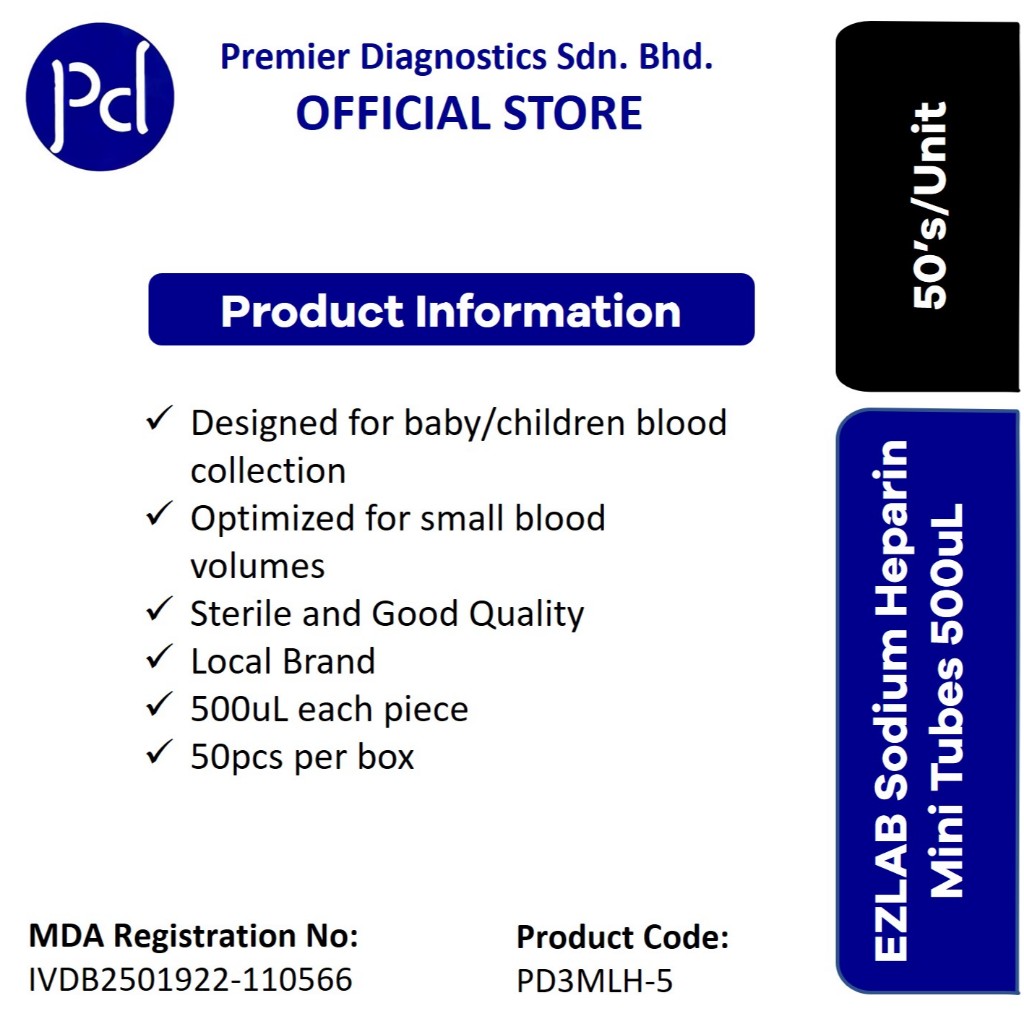 Pd

Premier Diagnostics Sdn. Bhd.
OFFICIAL STORE

Product Information

✓ Designed for baby/children blood collection
✓ Optimized for small blood volumes
✓ Sterile and Good Quality
✓ Local Brand
✓ 500uL each piece
✓ 50pcs per box

MDA Registration No:
IVDB2501922-110566

Product Code:
PD3MLH-5

50's/Unit

EZLAB Sodium Heparin
Mini Tubes 500uL